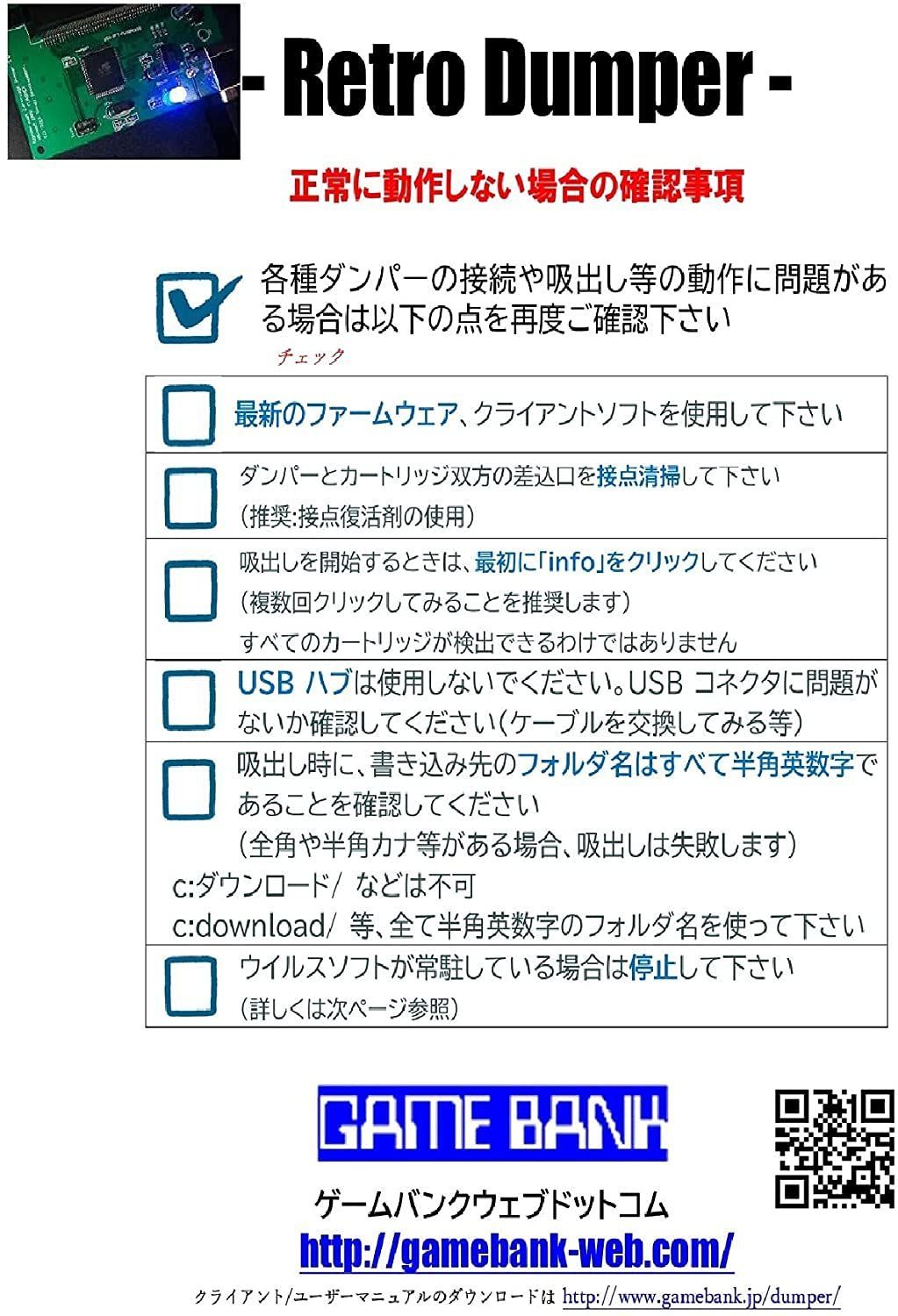 - Retro Dumper -

正常に動作しない場合の確認事項

各種ダンパーの接続や吸出し等の動作に問題がある場合は以下の点を再度ご確認下さい

チェック

最新のファームウェア、クライアントソフトを使用して下さい

ダンパーとカートリッジ双方の差込口を接点清掃して下さい
(推奨:接点復活剤の使用)

吸出しを開始するときは、最初に「info」をクリックしてください
(複数回クリックしてみることを推奨します)
すべてのカートリッジが検出できるわけではありません

USB ハブは使用しないでください。USB コネクタに問題がないか確認してください(ケーブルを交換してみる等)

吸出し時に、書き込み先のフォルダ名はすべて半角英数字であることを確認してください
(全角や半角カナ等がある場合、吸出しは失敗します)
c:ダウンロード/ などは不可
c:download/ 等、全て半角英数字のフォルダ名を使って下さい

ウイルスソフトが常駐している場合は停止して下さい
(詳しくは次ページ参照)

GAME BANK

ゲームバンクウェブドットコム
http://gamebank-web.com/

クライアント/ユーザーマニュアルのダウンロードは http://www.gamebank.jp/dumper/